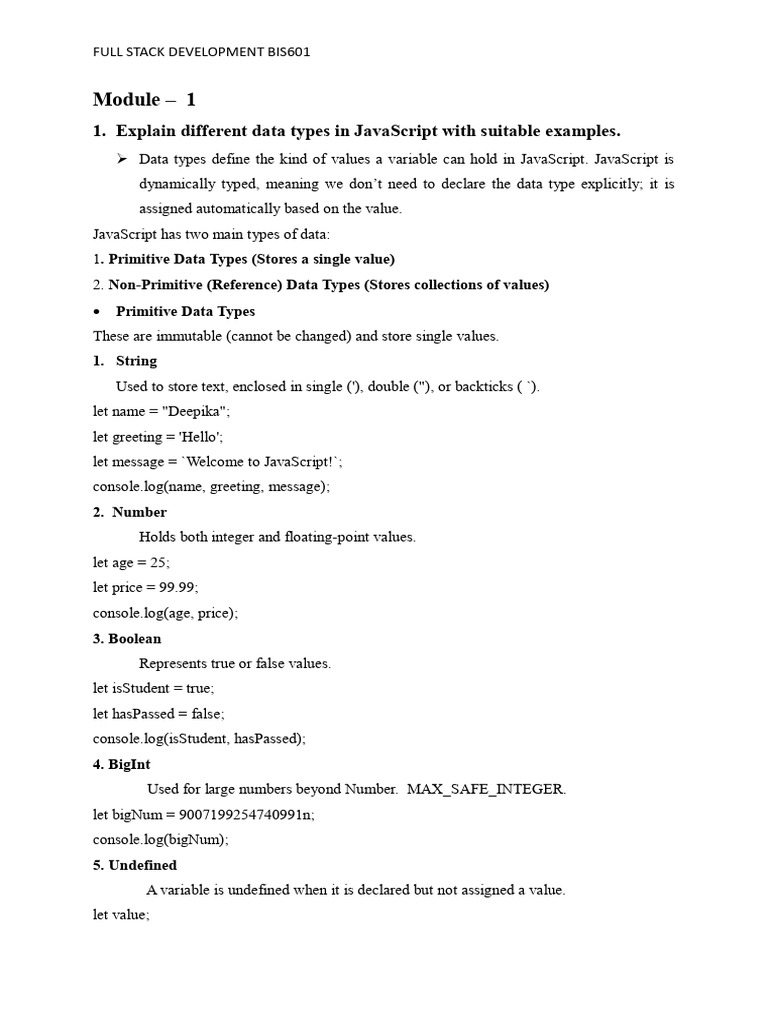 FULL STACK DEVELOPMENT BIS601

Module – 1

1. Explain different data types in JavaScript with suitable examples.

➢ Data types define the kind of values a variable can hold in JavaScript. JavaScript is dynamically typed, meaning we don't need to declare the data type explicitly; it is assigned automatically based on the value.

JavaScript has two main types of data:

1. Primitive Data Types (Stores a single value)

2. Non-Primitive (Reference) Data Types (Stores collections of values)

• Primitive Data Types

These are immutable (cannot be changed) and store single values.

1. String

Used to store text, enclosed in single ('), double ("), or backticks ( `).

let name = "Deepika";

let greeting = 'Hello';

let message = `Welcome to JavaScript!`;

console.log(name, greeting, message);

2. Number

Holds both integer and floating-point values.

let age = 25;

let price = 99.99;

console.log(age, price);

3. Boolean

Represents true or false values.

let isStudent = true;

let hasPassed = false;

console.log(isStudent, hasPassed);

4. BigInt

Used for large numbers beyond Number. MAX_SAFE_INTEGER.

let bigNum = 9007199254740991n;

console.log(bigNum);

5. Undefined

A variable is undefined when it is declared but not assigned a value.

let value;